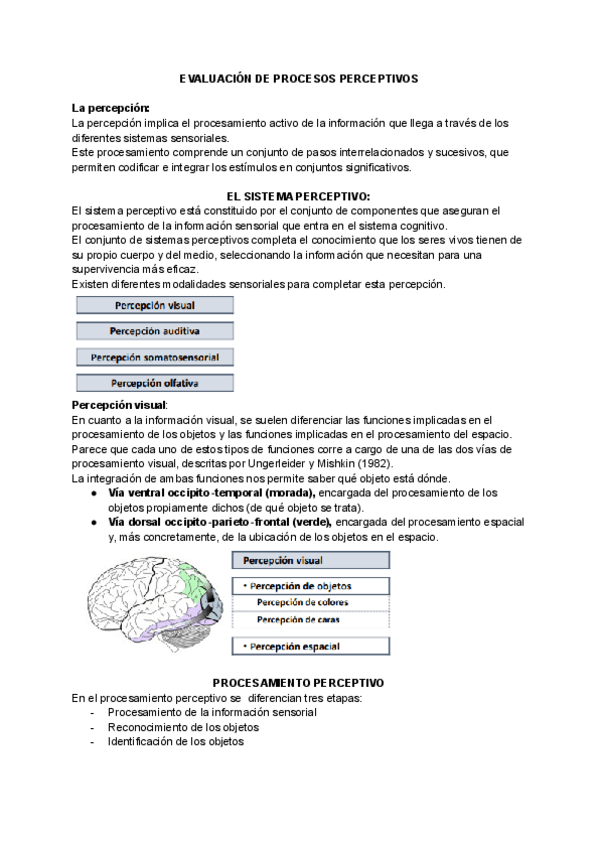 EVALUACIÓN DE PROCESOS PERCEPTIVOS

La percepción:
La percepción implica el procesamiento activo de la información que llega a través de los diferentes sistemas sensoriales.
Este procesamiento comprende un conjunto de pasos interrelacionados y sucesivos, que permiten codificar e integrar los estímulos en conjuntos significativos.

EL SISTEMA PERCEPTIVO:
El sistema perceptivo está constituido por el conjunto de componentes que aseguran el procesamiento de la información sensorial que entra en el sistema cognitivo.
El conjunto de sistemas perceptivos completa el conocimiento que los seres vivos tienen de su propio cuerpo y del medio, seleccionando la información que necesitan para una supervivencia más eficaz.
Existen diferentes modalidades sensoriales para completar esta percepción.

Percepción visual

Percepción auditiva

Percepción somatosensorial

Percepción olfativa

Percepción visual:
En cuanto a la información visual, se suelen diferenciar las funciones implicadas en el procesamiento de los objetos y las funciones implicadas en el procesamiento del espacio.
Parece que cada uno de estos tipos de funciones corre a cargo de una de las dos vías de procesamiento visual, descritas por Ungerleider y Mishkin (1982).
La integración de ambas funciones nos permite saber qué objeto está dónde.
● Vía ventral occipito-temporal (morada), encargada del procesamiento de los objetos propiamente dichos (de qué objeto se trata).
● Vía dorsal occipito-parieto-frontal (verde), encargada del procesamiento espacial y, más concretamente, de la ubicación de los objetos en el espacio.

Percepción visual

• Percepción de objetos

Percepción de colores

Percepción de caras

• Percepción espacial

PROCESAMIENTO PERCEPTIVO
En el procesamiento perceptivo se diferencian tres etapas:
- Procesamiento de la información sensorial
- Reconocimiento de los objetos
- Identificación de los objetos